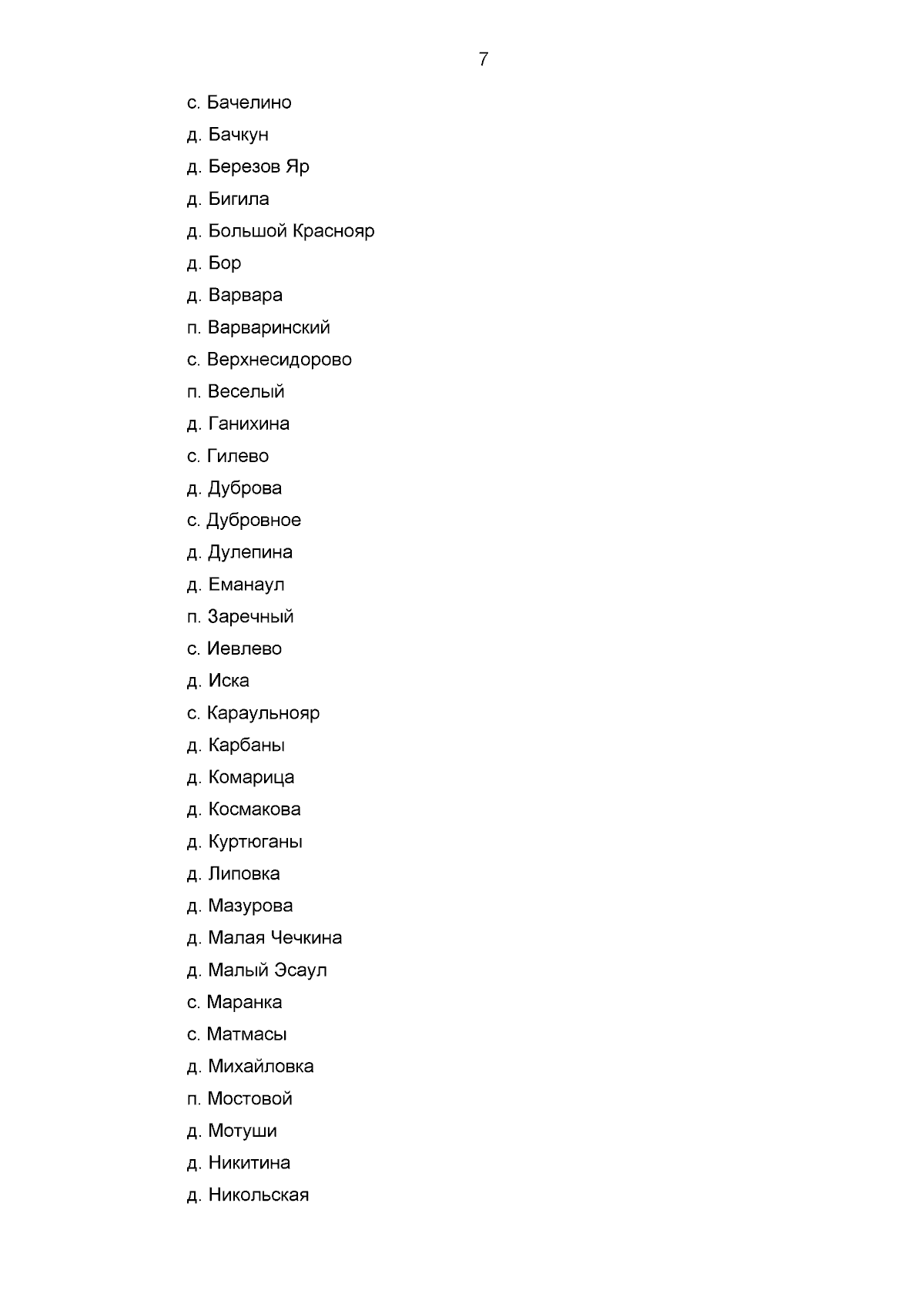 7

с. Бачелино

д. Бачкун

д. Березов Яр

д. Бигила

д. Большой Краснояр

д. Бор

д. Варвара

п. Варваринский

с. Верхнесидорово

п. Веселый

д. Ганихина

с. Гилево

д. Дуброва

с. Дубровное

д. Дулепина

д. Еманаул

п. Заречный

с. Иевлево

д. Иска

с. Караульнояр

д. Карбаны

д. Комарица

д. Космакова

д. Куртюганы

д. Липовка

д. Мазурова

д. Малая Чечкина

д. Малый Эсаул

с. Маранка

с. Матмасы

д. Михайловка

п. Мостовой

д. Мотуши

д. Никитина

д. Никольская